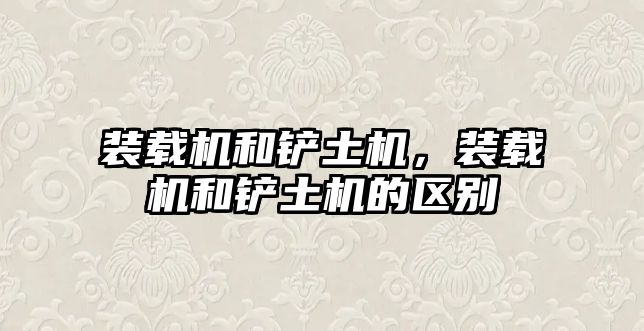 装载机和铲土机，装载机和铲土机的区别